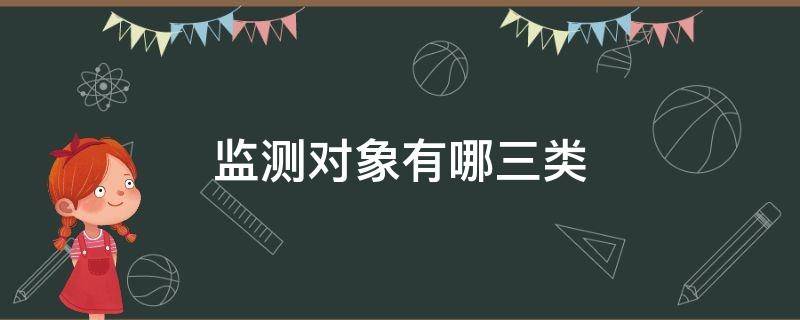 监测对象有哪三类